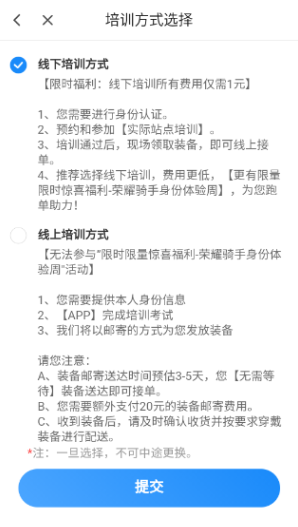 培训方式选择

线下培训方式
【限时福利：线下培训所有费用仅需1元】

1、您需要进行身份认证。
2、预约和参加【实际站点培训】。
3、培训通过后，现场领取装备，即可线上接单。
4、推荐选择线下培训，费用更低，【更有限量限时惊喜福利-荣耀骑手身份体验周】，为您跑单助力！

线上培训方式
【无法参与"限时限量惊喜福利-荣耀骑手身份体验周"活动】

1、您需要提供本人身份信息
2、【APP】完成培训考试
3、我们将以邮寄的方式为您发放装备

请您注意：
A、装备邮寄送达时间预估3-5天，您【无需等待】装备送达即可接单。
B、您需要额外支付20元的装备邮寄费用。
C、收到装备后，请及时确认收货并按要求穿戴装备进行配送。
*注：一旦选择，不可中途更换。

提交